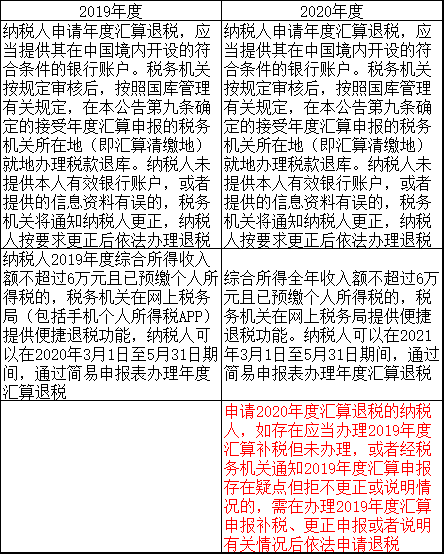 | 2019年度 | 2020年度 |
|---|---|
| 纳税人申请年度汇算退税，应当提供其在中国境内开设的符合条件的银行账户。税务机关按规定审核后，按照国库管理有关规定，在本公告第九条确定的接受年度汇算申报的税务机关所在地（即汇算清缴地）就地办理税款退库。纳税人未提供本人有效银行账户，或者提供的信息资料有误的，税务机关将通知纳税人更正，纳税人按要求更正后依法办理退税 | 纳税人申请年度汇算退税，应当提供其在中国境内开设的符合条件的银行账户。税务机关按规定审核后，按照国库管理有关规定，在本公告第九条确定的接受年度汇算申报的税务机关所在地（即汇算清缴地）就地办理税款退库。纳税人未提供本人有效银行账户，或者提供的信息资料有误的，税务机关将通知纳税人更正，纳税人按要求更正后依法办理退税 |
| 纳税人2019年度综合所得收入额不超过6万元且已预缴个人所得税的，税务机关在网上税务局（包括手机个人所得税APP）提供便捷退税功能，纳税人可以在2020年3月1日至5月31日期间，通过简易申报表办理年度汇算退税 | 综合所得全年收入额不超过6万元且已预缴个人所得税的，税务机关在网上税务局提供便捷退税功能。纳税人可以在2021年3月1日至5月31日期间，通过简易申报表办理年度汇算退税 |
| | 申请2020年度汇算退税的纳税人，如存在应当办理2019年度汇算补税但未办理，或者经税务机关通知2019年度汇算申报存在疑点但拒不更正或说明情况的，需在办理2019年度汇算申报补税、更正申报或者说明有关情况后依法申请退税 |